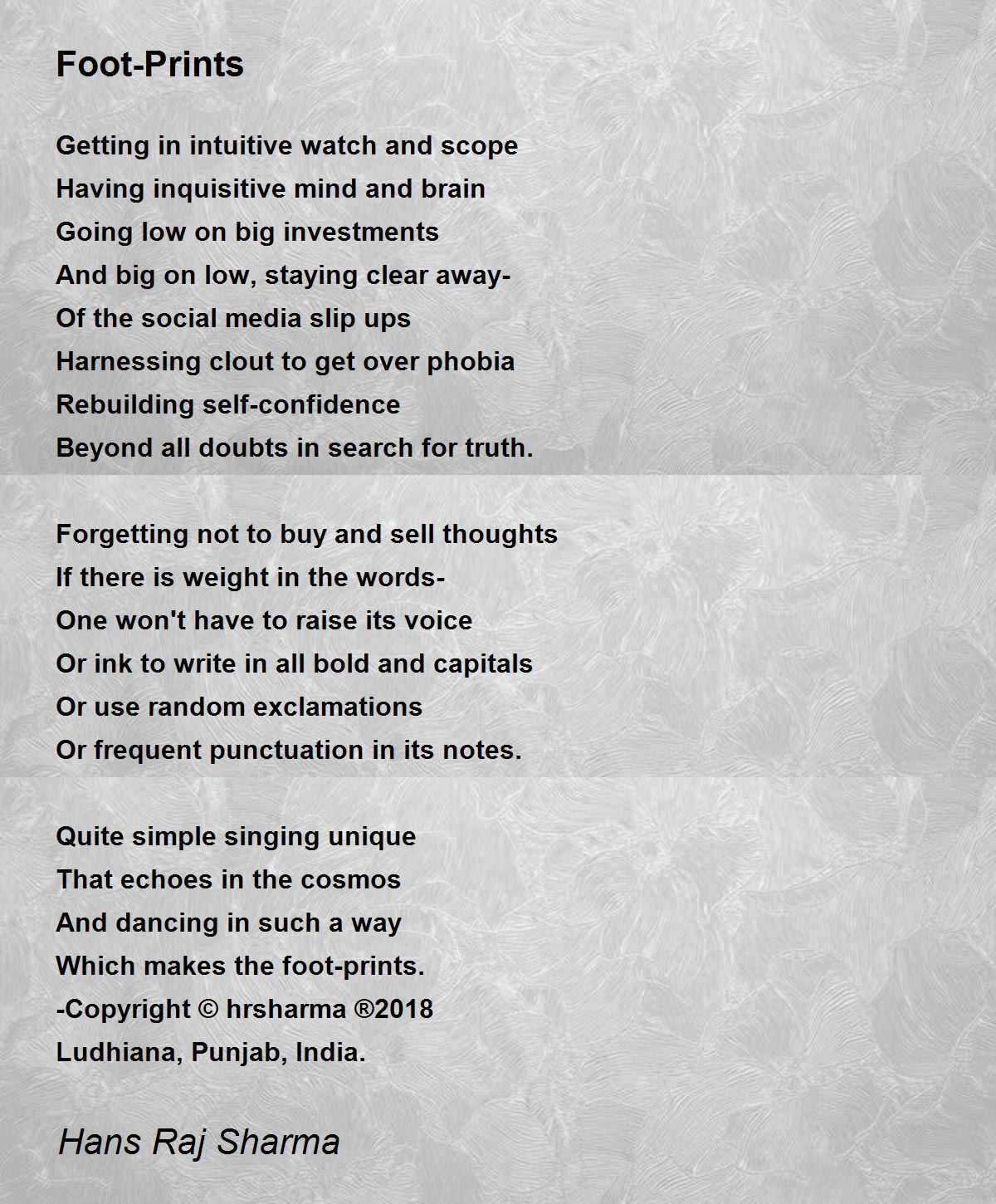 Foot-Prints

Getting in intuitive watch and scope
Having inquisitive mind and brain
Going low on big investments
And big on low, staying clear away-
Of the social media slip ups
Harnessing clout to get over phobia
Rebuilding self-confidence
Beyond all doubts in search for truth.

Forgetting not to buy and sell thoughts
If there is weight in the words-
One won't have to raise its voice
Or ink to write in all bold and capitals
Or use random exclamations
Or frequent punctuation in its notes.

Quite simple singing unique
That echoes in the cosmos
And dancing in such a way
Which makes the foot-prints.
-Copyright © hrsharma ®2018
Ludhiana, Punjab, India.

Hans Raj Sharma